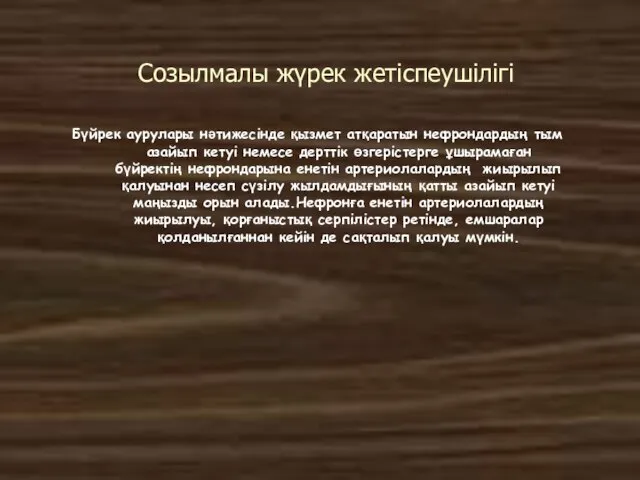 Созылмалы жүрек жетіспеушілігі

Бүйрек аурулары нәтижесінде қызмет атқаратын нефрондардың тым азайып кетуі немесе дерттік өзгерістерге ұшырамаған бүйректің нефрондарына енетін артериолалардың жиырылып қалуынан несеп сүзілу жылдамдығының қатты азайып кетуі маңызды орын алады.Нефронға енетін артериолалардың жиырылуы, қорғаныстық серпілістер ретінде, емшаралар қолданылғаннан кейін де сақталып қалуы мүмкін.